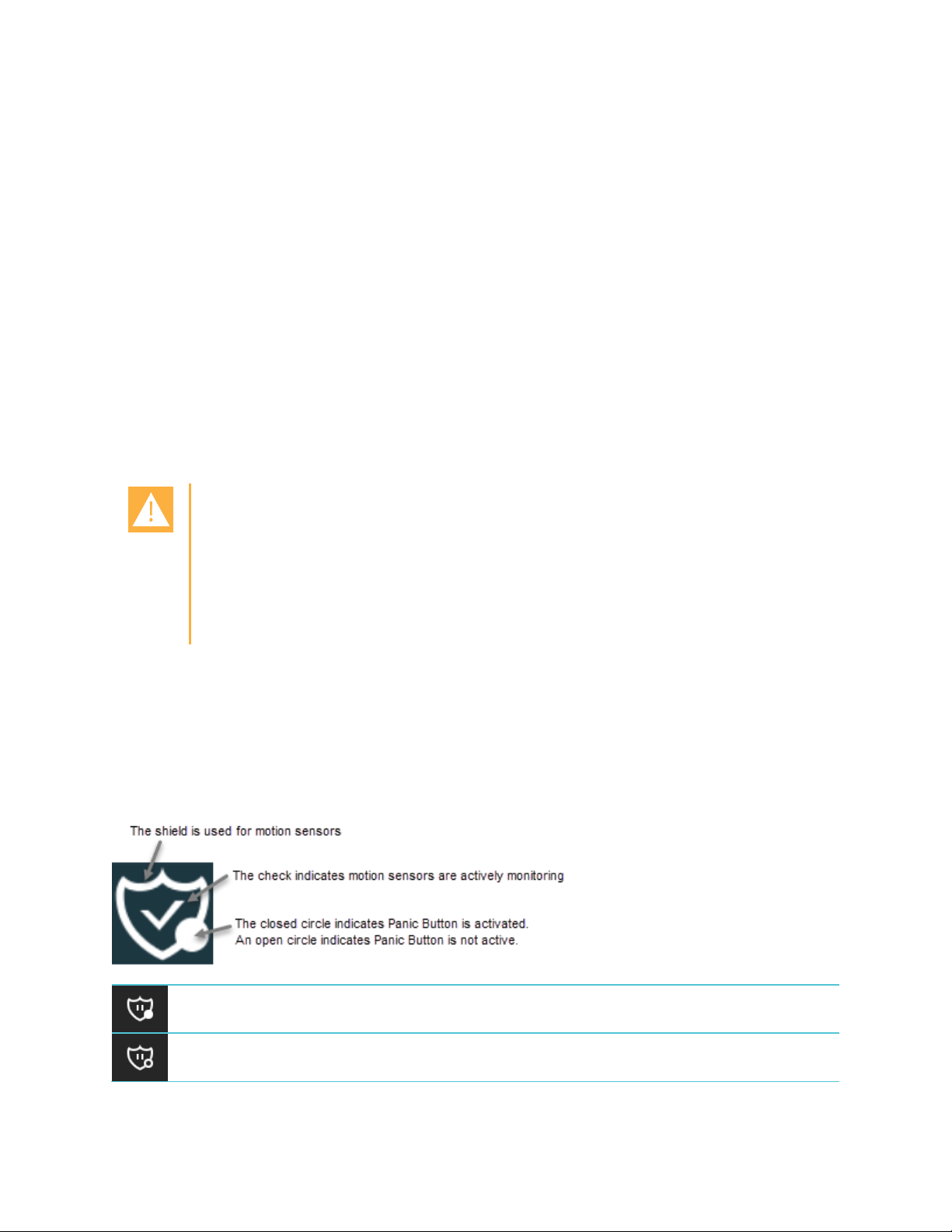 The shield is used for motion sensors

The check indicates motion sensors are actively monitoring

The closed circle indicates Panic Button is activated.
An open circle indicates Panic Button is not active.